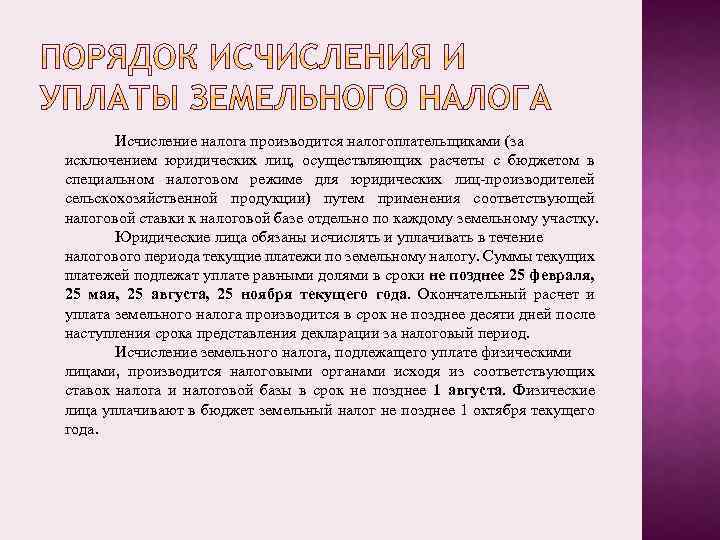 ПОРЯДОК ИСЧИСЛЕНИЯ И УПЛАТЫ ЗЕМЕЛЬНОГО НАЛОГА

Исчисление налога производится налогоплательщиками (за исключением юридических лиц, осуществляющих расчеты с бюджетом в специальном налоговом режиме для юридических лиц-производителей сельскохозяйственной продукции) путем применения соответствующей налоговой ставки к налоговой базе отдельно по каждому земельному участку.

Юридические лица обязаны исчислять и уплачивать в течение налогового периода текущие платежи по земельному налогу. Суммы текущих платежей подлежат уплате равными долями в сроки не позднее 25 февраля, 25 мая, 25 августа, 25 ноября текущего года. Окончательный расчет и уплата земельного налога производится в срок не позднее десяти дней после наступления срока представления декларации за налоговый период.

Исчисление земельного налога, подлежащего уплате физическими лицами, производится налоговыми органами исходя из соответствующих ставок налога и налоговой базы в срок не позднее 1 августа. Физические лица уплачивают в бюджет земельный налог не позднее 1 октября текущего года.